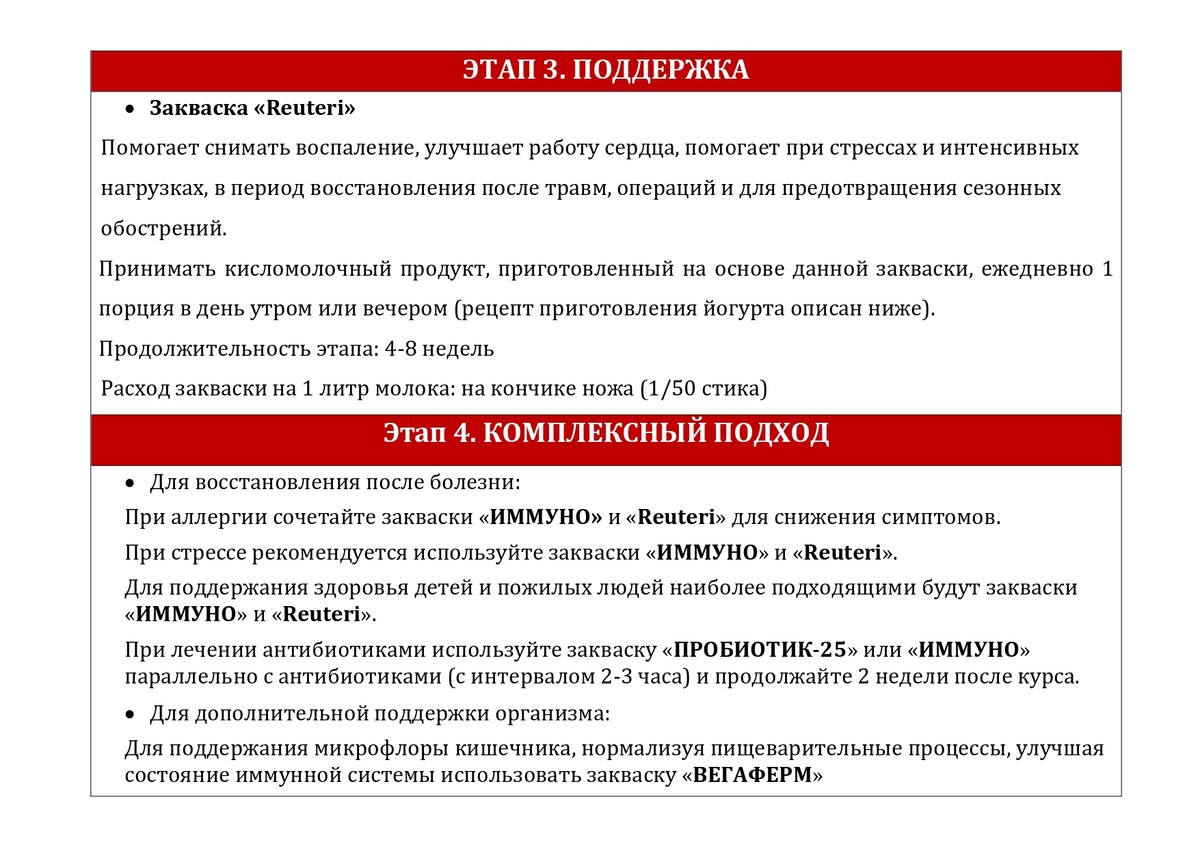 ЭТАП 3. ПОДДЕРЖКА

• Закваска «Reuteri»

Помогает снимать воспаление, улучшает работу сердца, помогает при стрессах и интенсивных нагрузках, в период восстановления после травм, операций и для предотвращения сезонных обострений.

Принимать кисломолочный продукт, приготовленный на основе данной закваски, ежедневно 1 порция в день утром или вечером (рецепт приготовления йогурта описан ниже).

Продолжительность этапа: 4-8 недель

Расход закваски на 1 литр молока: на кончике ножа (1/50 стика)

Этап 4. КОМПЛЕКСНЫЙ ПОДХОД

• Для восстановления после болезни:

При аллергии сочетайте закваски «ИММУНО» и «Reuteri» для снижения симптомов.

При стрессе рекомендуется используйте закваски «ИММУНО» и «Reuteri».

Для поддержания здоровья детей и пожилых людей наиболее подходящими будут закваски «ИММУНО» и «Reuteri».

При лечении антибиотиками используйте закваску «ПРОБИОТИК-25» или «ИММУНО» параллельно с антибиотиками (с интервалом 2-3 часа) и продолжайте 2 недели после курса.

• Для дополнительной поддержки организма:

Для поддержания микрофлоры кишечника, нормализуя пищеварительные процессы, улучшая состояние иммунной системы использовать закваску «ВЕГАФЕРМ»